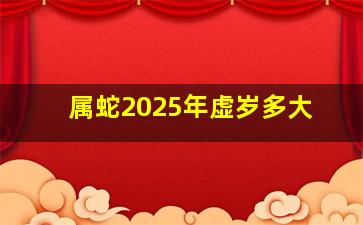 属蛇2025年虚岁多大